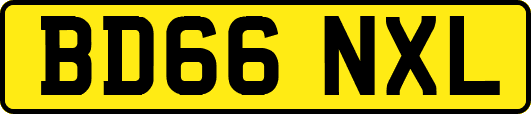 BD66 NXL